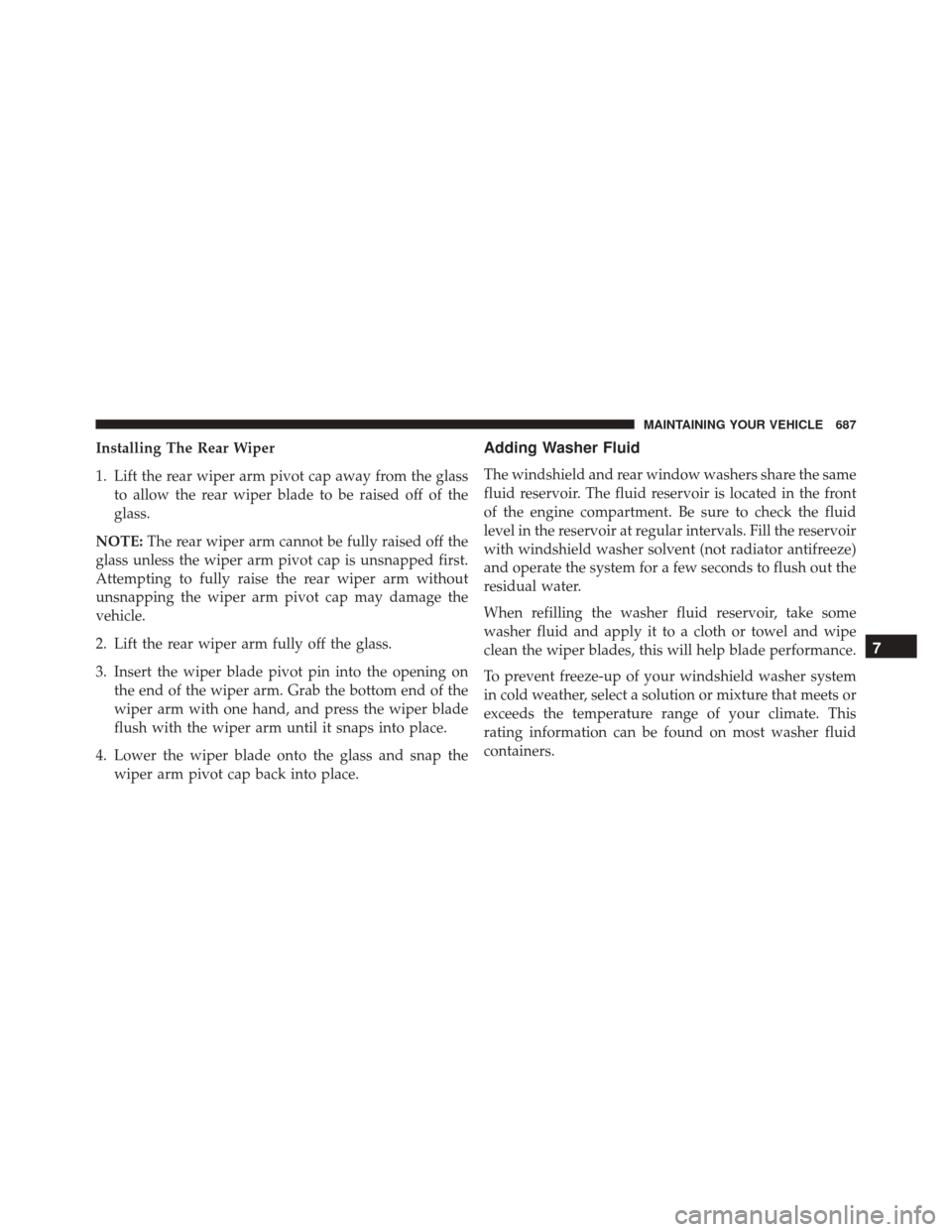 MAINTAINING YOUR VEHICLE 687

Installing The Rear Wiper

1. Lift the rear wiper arm pivot cap away from the glass to allow the rear wiper blade to be raised off of the glass.

NOTE: The rear wiper arm cannot be fully raised off the glass unless the wiper arm pivot cap is unsnapped first. Attempting to fully raise the rear wiper arm without unsnapping the wiper arm pivot cap may damage the vehicle.

2. Lift the rear wiper arm fully off the glass.

3. Insert the wiper blade pivot pin into the opening on the end of the wiper arm. Grab the bottom end of the wiper arm with one hand, and press the wiper blade flush with the wiper arm until it snaps into place.

4. Lower the wiper blade onto the glass and snap the wiper arm pivot cap back into place.

Adding Washer Fluid

The windshield and rear window washers share the same fluid reservoir. The fluid reservoir is located in the front of the engine compartment. Be sure to check the fluid level in the reservoir at regular intervals. Fill the reservoir with windshield washer solvent (not radiator antifreeze) and operate the system for a few seconds to flush out the residual water.

When refilling the washer fluid reservoir, take some washer fluid and apply it to a cloth or towel and wipe clean the wiper blades, this will help blade performance.

To prevent freeze-up of your windshield washer system in cold weather, select a solution or mixture that meets or exceeds the temperature range of your climate. This rating information can be found on most washer fluid containers.

7

carmanualsonline.info